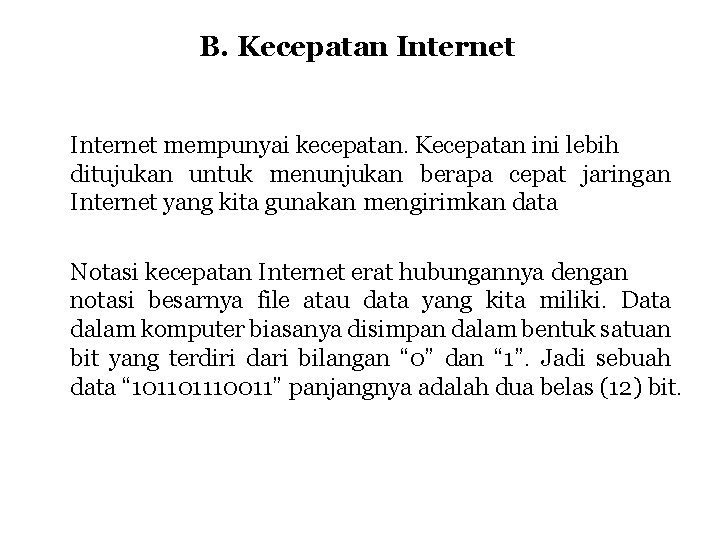 B. Kecepatan Internet

Internet mempunyai kecepatan. Kecepatan ini lebih ditujukan untuk menunjukan berapa cepat jaringan Internet yang kita gunakan mengirimkan data

Notasi kecepatan Internet erat hubungannya dengan notasi besarnya file atau data yang kita miliki. Data dalam komputer biasanya disimpan dalam bentuk satuan bit yang terdiri dari bilangan “0” dan “1”. Jadi sebuah data “101101110011” panjangnya adalah dua belas (12) bit.